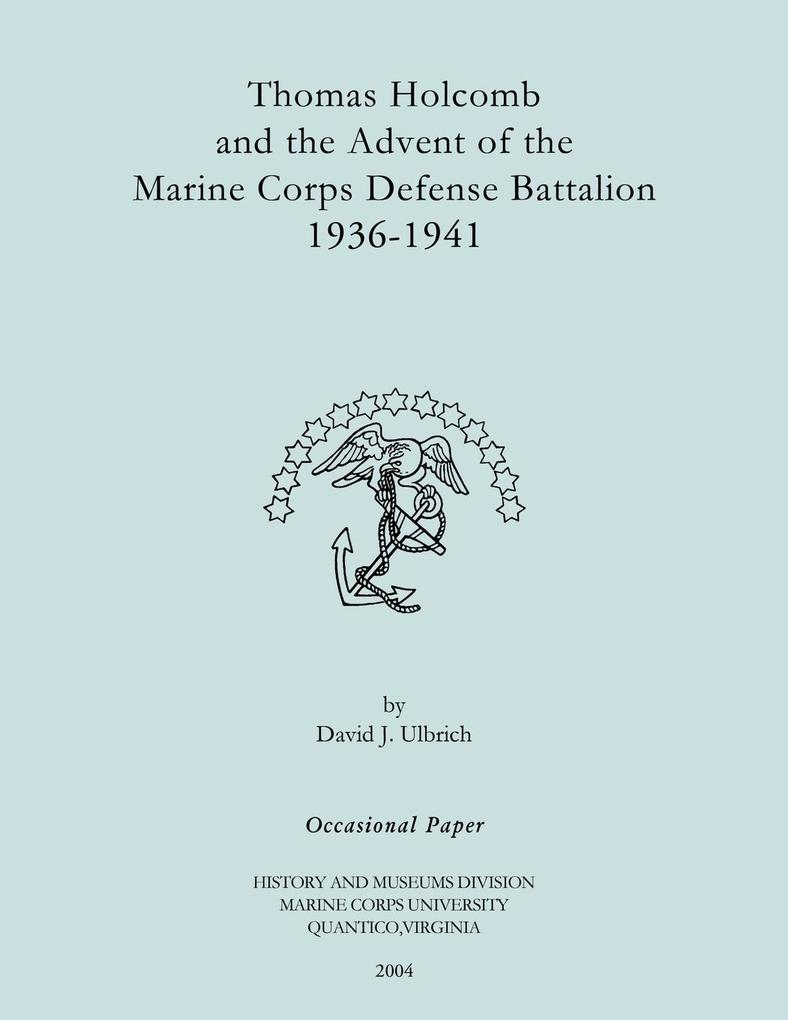 Thomas Holcomb and the Advent of the Marine Corps Defense Battalion 1936-1941

by
David J. Ulbrich

Occasional Paper

HISTORY AND MUSEUMS DIVISION
MARINE CORPS UNIVERSITY
QUANTICO,VIRGINIA

2004